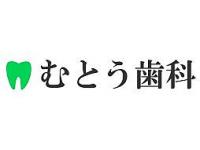 むとう歯科